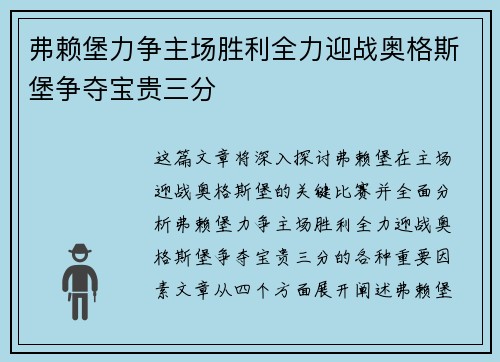 弗赖堡力争主场胜利全力迎战奥格斯堡争夺宝贵三分

这篇文章将深入探讨弗赖堡在主场迎战奥格斯堡的关键比赛并全面分析弗赖堡力争主场胜利全力迎战奥格斯堡争夺宝贵三分的各种重要因素文章从四个方面展开阐述弗赖堡